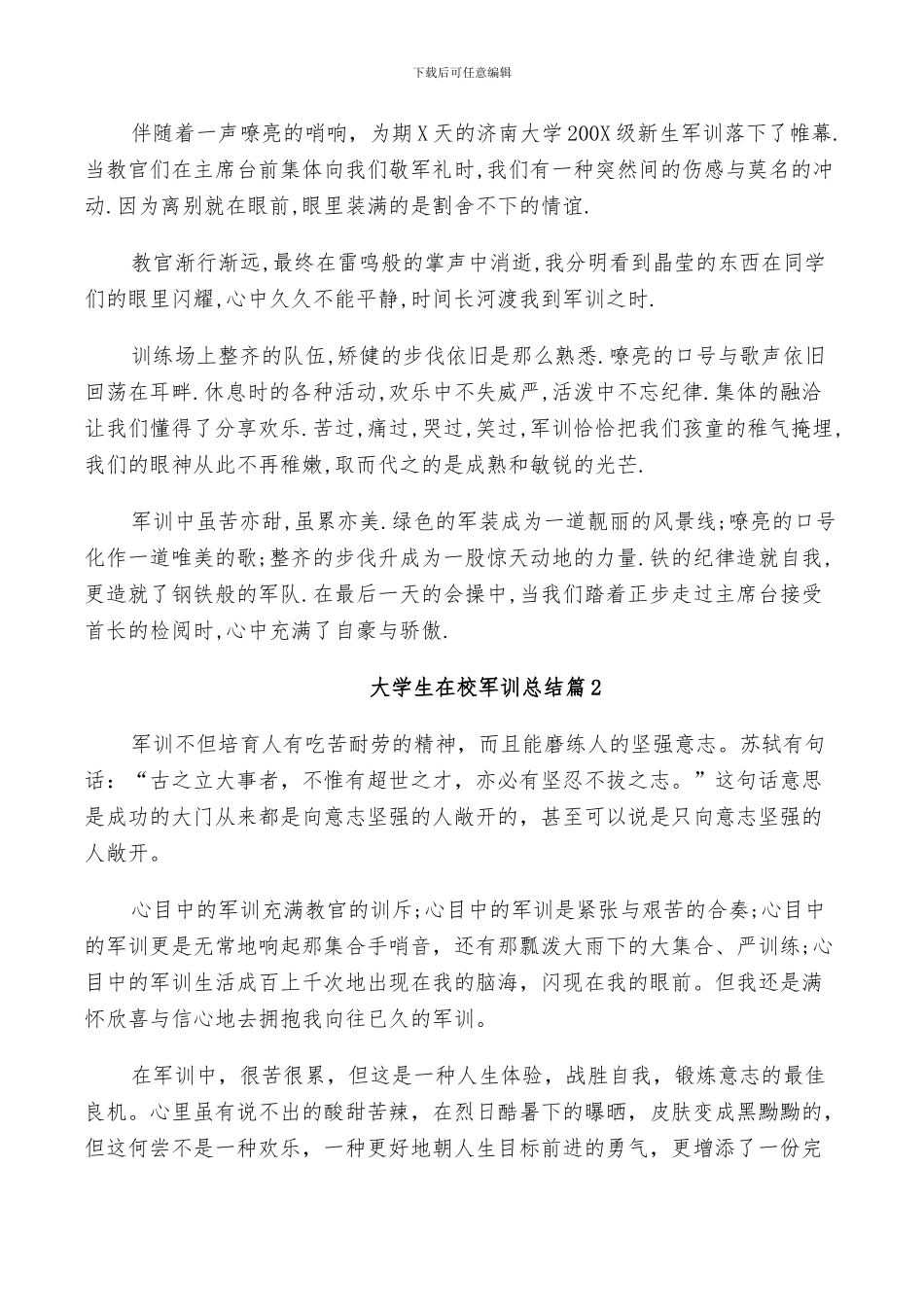 下载后可任意编辑

伴随着一声嘹亮的哨响，为期X天的济南大学200X级新生军训落下了帷幕.当教官们在主席台前集体向我们敬军礼时,我们有一种突然间的伤感与莫名的冲动.因为离别就在眼前,眼里装满的是割舍不下的情谊.

教官渐行渐远,最终在雷鸣般的掌声中消逝,我分明看到晶莹的东西在同学们的眼里闪耀,心中久久不能平静,时间长河渡我到军训之时.

训练场上整齐的队伍,矫健的步伐依旧是那么熟悉.嘹亮的口号与歌声依旧回荡在耳畔.休息时的各种活动,欢乐中不失威严,活泼中不忘纪律.集体的融洽让我们懂得了分享欢乐.苦过,痛过,哭过,笑过,军训恰恰把我们孩童的稚气掩埋,我们的眼神从此不再稚嫩,取而代之的是成熟和敏锐的光芒.

军训中虽苦亦甜,虽累亦美.绿色的军装成为一道靓丽的风景线;嘹亮的口号化作一道唯美的歌;整齐的步伐升成为一股惊天动地的力量.铁的纪律造就自我,更造就了钢铁般的军队.在最后一天的会操中,当我们踏着正步走过主席台接受首长的检阅时,心中充满了自豪与骄傲.

大学生在校军训总结篇2

军训不但培育人有吃苦耐劳的精神，而且能磨练人的坚强意志。苏轼有句话：“古之立大事者，不惟有超世之才，亦必有坚忍不拔之志。”这句话意思是成功的大门从来都是向意志坚强的人敞开的，甚至可以说是只向意志坚强的人敞开。

心目中的军训充满教官的训斥;心目中的军训是紧张与艰苦的合奏;心目中的军训更是无常地响起那集合手哨音，还有那瓢泼大雨下的大集合、严训练;心目中的军训生活成百上千次地出现在我的脑海，闪现在我的眼前。但我还是满怀欣喜与信心地去拥抱我向往已久的军训。

在军训中，很苦很累，但这是一种人生体验，战胜自我，锻炼意志的最佳良机。心里虽有说不出的酸甜苦辣，在烈日酷暑下的曝晒，皮肤变成黑黝黝的，但这何尝不是一种欢乐，一种更好地朝人生目标前进的勇气，更增添了一份完